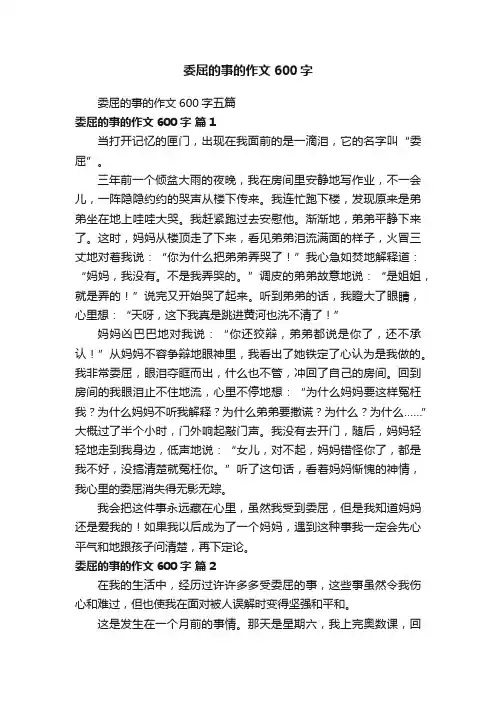 委屈的事的作文 600 字

委屈的事的作文 600 字五篇

委屈的事的作文 600 字 篇 1

当打开记忆的匣门，出现在我面前的是一滴泪，它的名字叫“委屈”。

三年前一个倾盆大雨的夜晚，我在房间里安静地写作业，不一会儿，一阵隐隐约约的哭声从楼下传来。我连忙跑下楼，发现原来是弟弟坐在地上哇哇大哭。我赶紧跑过去安慰他。渐渐地，弟弟平静下来了。这时，妈妈从楼顶走了下来，看见弟弟泪流满面的样子，火冒三丈地对着我说：“你为什么把弟弟弄哭了！”我心急如焚地解释道：“妈妈，我没有。不是我弄哭的。”调皮的弟弟故意地说：“是姐姐，就是弄的！”说完又开始哭了起来。听到弟弟的话，我瞪大了眼睛，心里想：“天呀，这下我真是跳进黄河也洗不清了！”

妈妈凶巴巴地对我说：“你还狡辩，弟弟都说是你了，还不承认！”从妈妈不容争辩地眼神里，我看出了她铁定了心认为是我做的。我非常委屈，眼泪夺眶而出，什么也不管，冲回了自己的房间。回到房间的我眼泪止不住地流，心里不停地想：“为什么妈妈要这样冤枉我？为什么妈妈不听我解释？为什么弟弟要撒谎？为什么？为什么……”大概过了半个小时，门外响起敲门声。我没有去开门，随后，妈妈轻轻地走到我身边，低声地说：“女儿，对不起，妈妈错怪你了，都是我不好，没搞清楚就冤枉你。”听了这句话，看着妈妈惭愧的神情，我心里的委屈消失得无影无踪。

我会把这件事永远藏在心里，虽然我受到委屈，但是我知道妈妈还是爱我的！如果我以后成为了一个妈妈，遇到这种事我一定会先心平气和地跟孩子问清楚，再下定论。

委屈的事的作文 600 字 篇 2

在我的生活中，经历过许许多多受委屈的事，这些事虽然令我伤心和难过，但也使我在面对被人误解时变得坚强和平和。

这是发生在一个月前的事情。那天是星期六，我上完奥数课，回